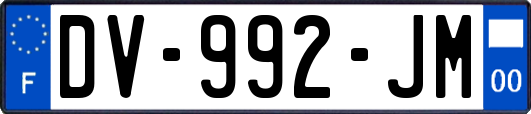 F
DV-992-JM
00